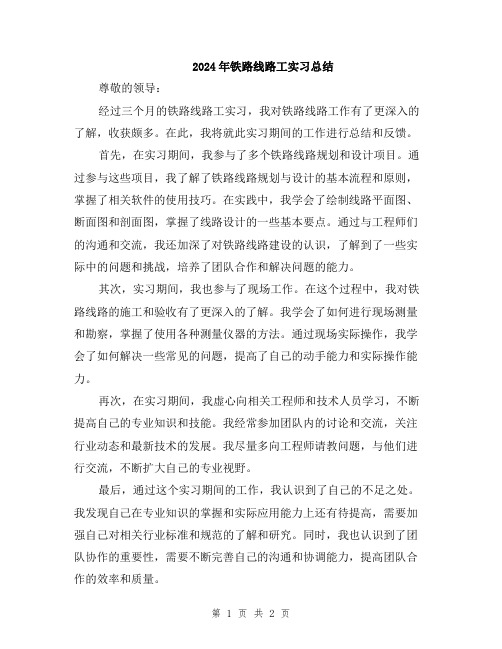 2024年铁路线路工实习总结

尊敬的领导：

经过三个月的铁路线路工实习，我对铁路线路工作有了更深入的了解，收获颇多。在此，我将就此实习期间的工作进行总结和反馈。

首先，在实习期间，我参与了多个铁路线路规划和设计项目。通过参与这些项目，我了解了铁路线路规划与设计的基本流程和原则，掌握了相关软件的使用技巧。在实践中，我学会了绘制线路平面图、断面图和剖面图，掌握了线路设计的一些基本要点。通过与工程师们的沟通和交流，我还加深了对铁路线路建设的认识，了解到了一些实际中的问题和挑战，培养了团队合作和解决问题的能力。

其次，实习期间，我也参与了现场工作。在这个过程中，我对铁路线路的施工和验收有了更深入的了解。我学会了如何进行现场测量和勘察，掌握了使用各种测量仪器的方法。通过现场实际操作，我学会了如何解决一些常见的问题，提高了自己的动手能力和实际操作能力。

再次，在实习期间，我虚心向相关工程师和技术人员学习，不断提高自己的专业知识和技能。我经常参加团队内的讨论和交流，关注行业动态和最新技术的发展。我尽量多向工程师请教问题，与他们进行交流，不断扩大自己的专业视野。

最后，通过这个实习期间的工作，我认识到了自己的不足之处。我发现自己在专业知识的掌握和实际应用能力上还有待提高，需要加强自己对相关行业标准和规范的了解和研究。同时，我也认识到了团队协作的重要性，需要不断完善自己的沟通和协调能力，提高团队合作的效率和质量。

第 1 页 共 2 页